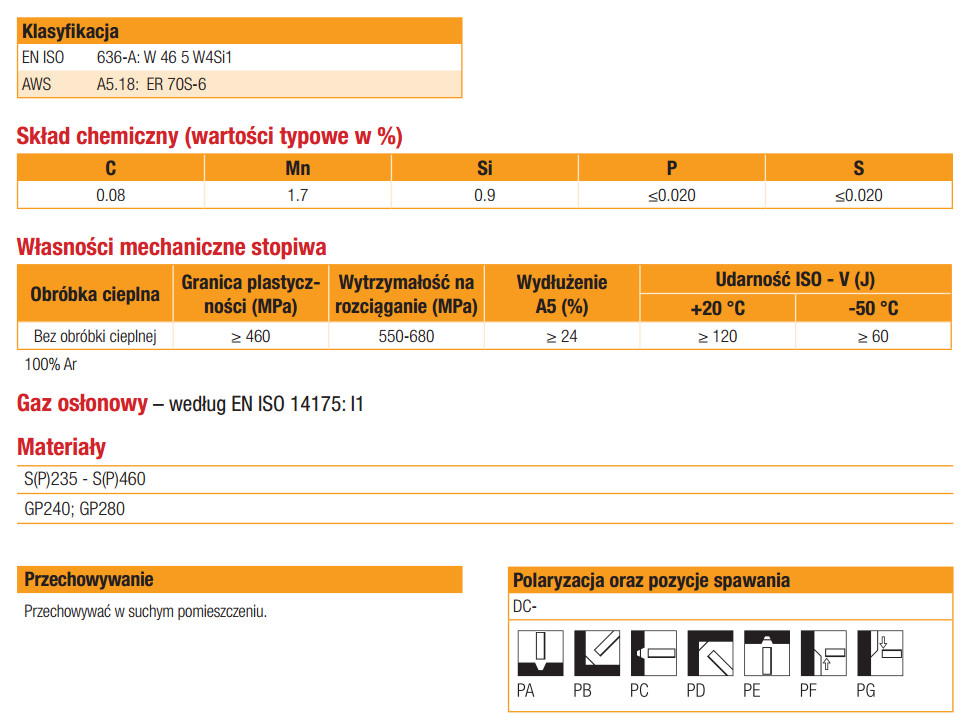 | Klasyfikacja | |
|---|---|
| EN ISO | 636-A: W 46 5 W4Si1 |
| AWS | A5.18: ER 70S-6 |

Skład chemiczny (wartości typowe w %)

| C | Mn | Si | P | S |
|---|---|---|---|---|
| 0.08 | 1.7 | 0.9 | ≤0.020 | ≤0.020 |

Własności mechaniczne stopiwa

| Obróbka cieplna | Granica plastyczności (MPa) | Wytrzymałość na rozciąganie (MPa) | Wydłużenie A5 (%) | Udarność ISO - V (J) +20 °C | Udarność ISO - V (J) -50 °C |
|---|---|---|---|---|---|
| Bez obróbki cieplnej | ≥ 460 | 550-680 | ≥ 24 | ≥ 120 | ≥ 60 |

100% Ar

Gaz osłonowy – według EN ISO 14175: I1

Materiały

S(P)235 - S(P)460

GP240; GP280

Przechowywanie

Przechowywać w suchym pomieszczeniu.

Polaryzacja oraz pozycje spawania

DC-

PA PB PC PD PE PF PG